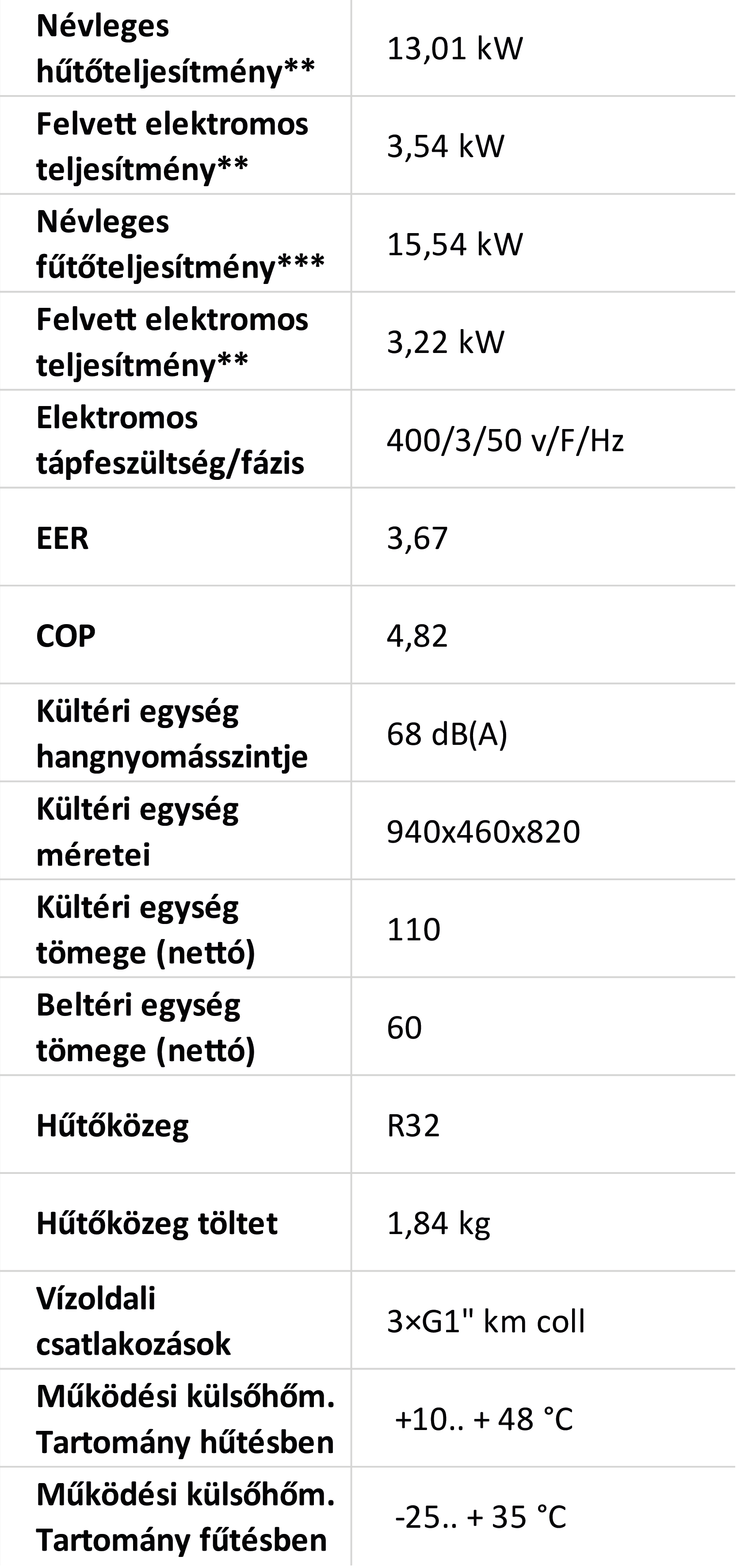 | Névleges hűtőteljesítmény** | 13,01 kW |
|---|---|
| Felvett elektromos teljesítmény** | 3,54 kW |
| Névleges fűtőteljesítmény*** | 15,54 kW |
| Felvett elektromos teljesítmény** | 3,22 kW |
| Elektromos tápfeszültség/fázis | 400/3/50 v/F/Hz |
| EER | 3,67 |
| COP | 4,82 |
| Kültéri egység hangnyomásszintje | 68 dB(A) |
| Kültéri egység méretei | 940x460x820 |
| Kültéri egység tömege (nettó) | 110 |
| Beltéri egység tömege (nettó) | 60 |
| Hűtőközeg | R32 |
| Hűtőközeg töltet | 1,84 kg |
| Vízoldali csatlakozások | 3×G1" km coll |
| Működési külsőhőm. Tartomány hűtésben | +10.. + 48 °C |
| Működési külsőhőm. Tartomány fűtésben | -25.. + 35 °C |